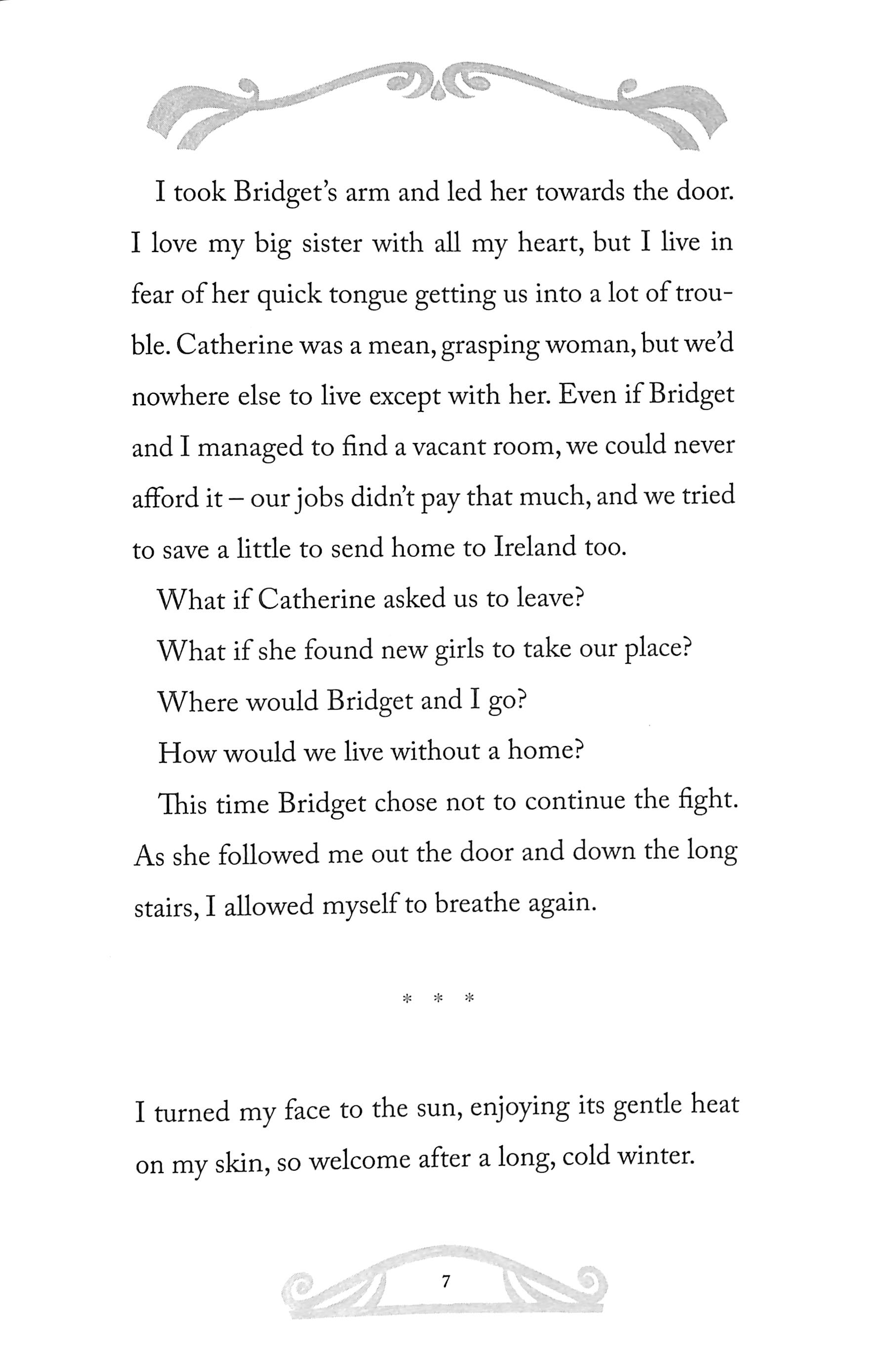 I took Bridget's arm and led her towards the door. I love my big sister with all my heart, but I live in fear of her quick tongue getting us into a lot of trouble. Catherine was a mean, grasping woman, but we'd nowhere else to live except with her. Even if Bridget and I managed to find a vacant room, we could never afford it – our jobs didn't pay that much, and we tried to save a little to send home to Ireland too.

What if Catherine asked us to leave?

What if she found new girls to take our place?

Where would Bridget and I go?

How would we live without a home?

This time Bridget chose not to continue the fight. As she followed me out the door and down the long stairs, I allowed myself to breathe again.

* * *

I turned my face to the sun, enjoying its gentle heat on my skin, so welcome after a long, cold winter.

7